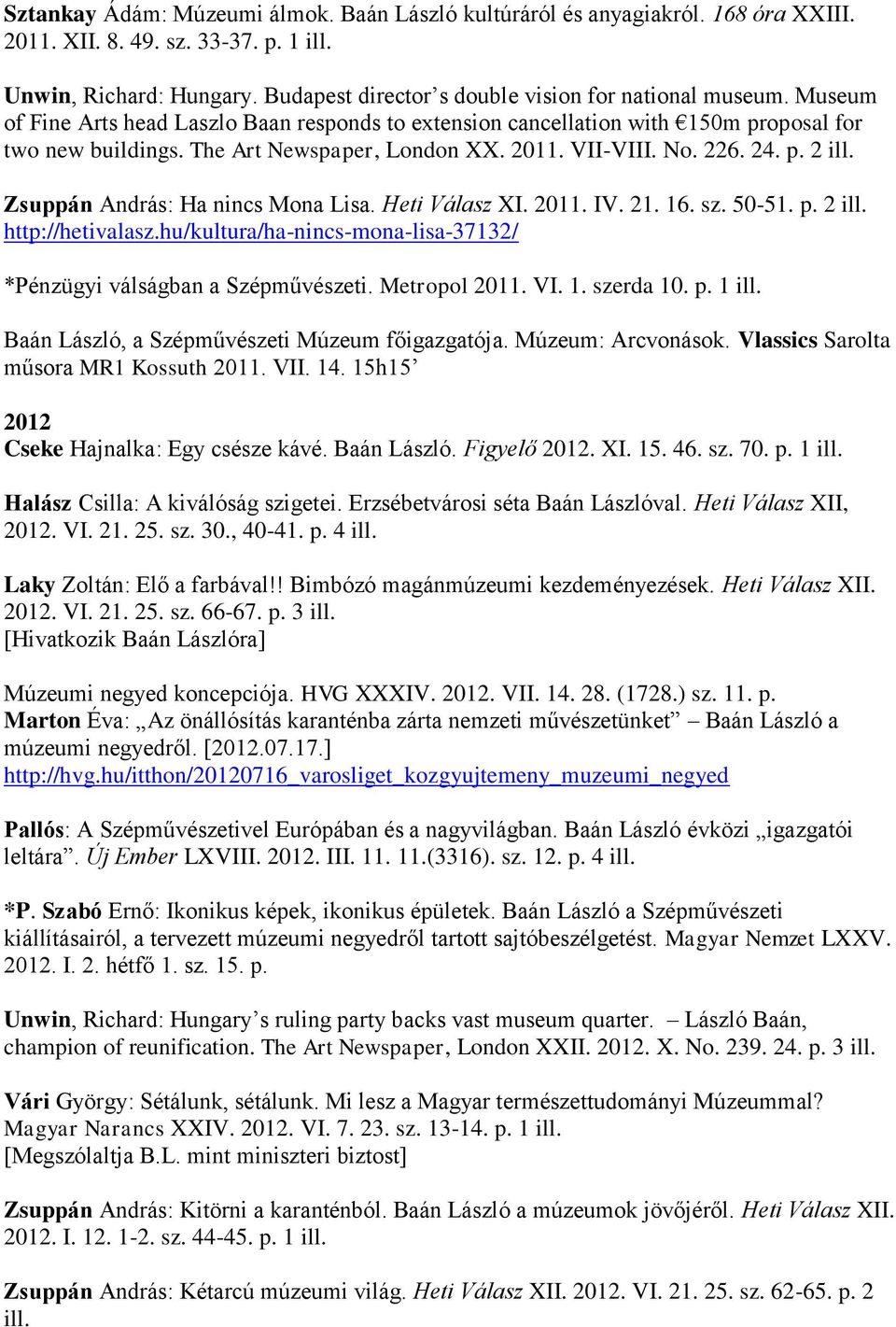 Sztankay Ádám: Múzeumi álmok. Baán László kultúráról és anyagiakról. 168 óra XXIII. 2011. XII. 8. 49. sz. 33-37. p. 1 ill.

Unwin, Richard: Hungary. Budapest director's double vision for national museum. Museum of Fine Arts head Laszlo Baan responds to extension cancellation with €150m proposal for two new buildings. The Art Newspaper, London XX. 2011. VII-VIII. No. 226. 24. p. 2 ill.

Zsuppán András: Ha nincs Mona Lisa. Heti Válasz XI. 2011. IV. 21. 16. sz. 50-51. p. 2 ill. http://hetivalasz.hu/kultura/ha-nincs-mona-lisa-37132/

*Pénzügyi válságban a Szépművészeti. Metropol 2011. VI. 1. szerda 10. p. 1 ill.

Baán László, a Szépművészeti Múzeum főigazgatója. Múzeum: Arcvonások. Vlassics Sarolta műsora MR1 Kossuth 2011. VII. 14. 15h15'

2012
Cseke Hajnalka: Egy csésze kávé. Baán László. Figyelő 2012. XI. 15. 46. sz. 70. p. 1 ill.

Halász Csilla: A kiválóság szigetei. Erzsébetvárosi séta Baán Lászlóval. Heti Válasz XII, 2012. VI. 21. 25. sz. 30., 40-41. p. 4 ill.

Laky Zoltán: Elő a farbával!! Bimbózó magánmúzeumi kezdeményezések. Heti Válasz XII. 2012. VI. 21. 25. sz. 66-67. p. 3 ill.
[Hivatkozik Baán Lászlóra]

Múzeumi negyed koncepciója. HVG XXXIV. 2012. VII. 14. 28. (1728.) sz. 11. p.
Marton Éva: „Az önállósítás karanténba zárta nemzeti művészetünket" – Baán László a múzeumi negyedről. [2012.07.17.]
http://hvg.hu/itthon/20120716_varosliget_kozgyujtemeny_muzeumi_negyed

Pallós: A Szépművészetivel Európában és a nagyvilágban. Baán László évközi „igazgatói leltára". Új Ember LXVIII. 2012. III. 11. 11.(3316). sz. 12. p. 4 ill.

*P. Szabó Ernő: Ikonikus képek, ikonikus épületek. Baán László a Szépművészeti kiállításairól, a tervezett múzeumi negyedről tartott sajtóbeszélgetést. Magyar Nemzet LXXV. 2012. I. 2. hétfő 1. sz. 15. p.

Unwin, Richard: Hungary's ruling party backs vast museum quarter. – László Baán, champion of reunification. The Art Newspaper, London XXII. 2012. X. No. 239. 24. p. 3 ill.

Vári György: Sétálunk, sétálunk. Mi lesz a Magyar természettudományi Múzeummal? Magyar Narancs XXIV. 2012. VI. 7. 23. sz. 13-14. p. 1 ill.
[Megszólaltja B.L. mint miniszteri biztost]

Zsuppán András: Kitörni a karanténból. Baán László a múzeumok jövőjéről. Heti Válasz XII. 2012. I. 12. 1-2. sz. 44-45. p. 1 ill.

Zsuppán András: Kétarcú múzeumi világ. Heti Válasz XII. 2012. VI. 21. 25. sz. 62-65. p. 2 ill.